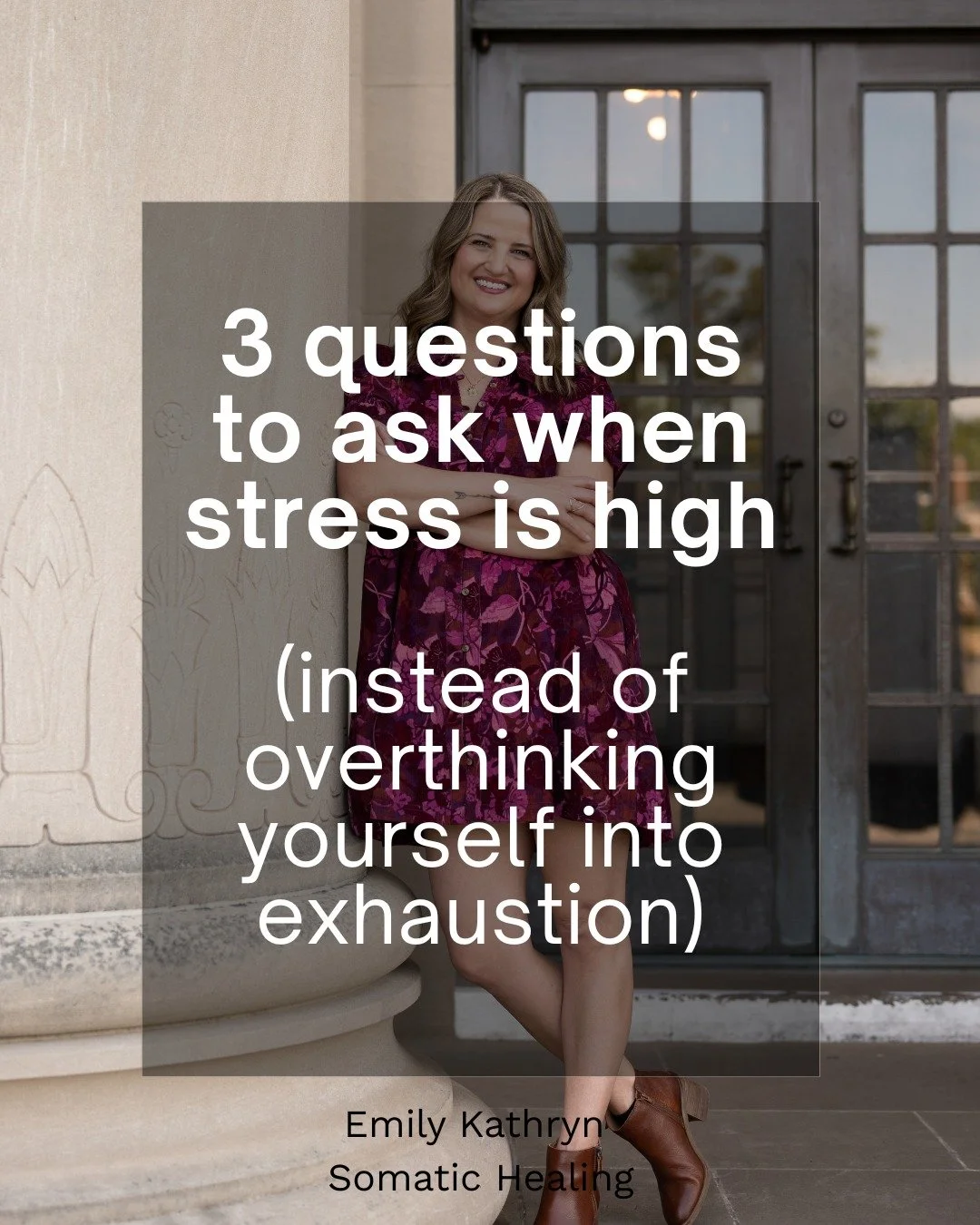 3 questions to ask when stress is high

(instead of overthinking yourself into exhaustion)

Emily Kathryn
Somatic Healing